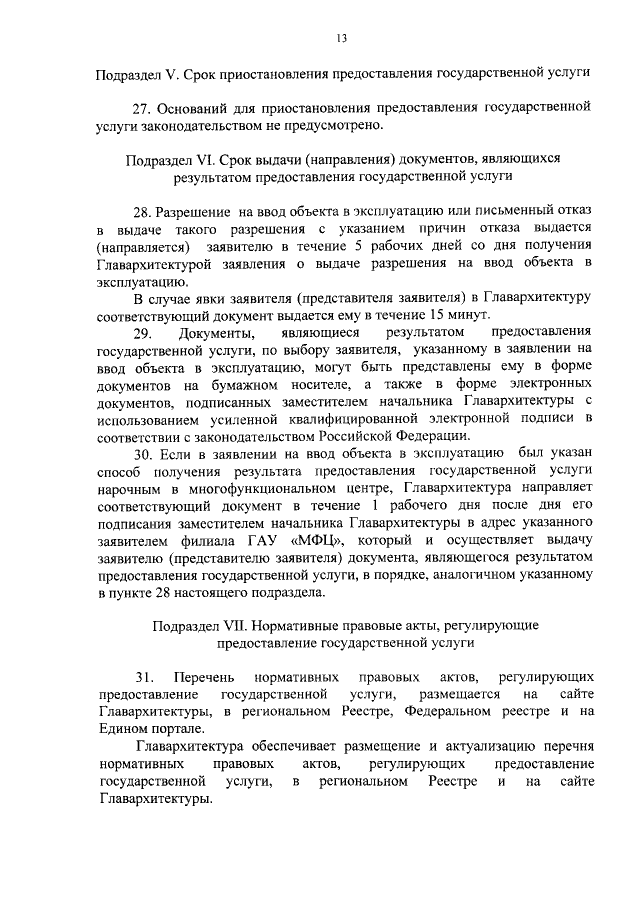 13

Подраздел V. Срок приостановления предоставления государственной услуги

27. Оснований для приостановления предоставления государственной услуги законодательством не предусмотрено.

Подраздел VI. Срок выдачи (направления) документов, являющихся результатом предоставления государственной услуги

28. Разрешение на ввод объекта в эксплуатацию или письменный отказ в выдаче такого разрешения с указанием причин отказа выдается (направляется) заявителю в течение 5 рабочих дней со дня получения Главархитектурой заявления о выдаче разрешения на ввод объекта в эксплуатацию.

В случае явки заявителя (представителя заявителя) в Главархитектуру соответствующий документ выдается ему в течение 15 минут.

29. Документы, являющиеся результатом предоставления государственной услуги, по выбору заявителя, указанному в заявлении на ввод объекта в эксплуатацию, могут быть представлены ему в форме документов на бумажном носителе, а также в форме электронных документов, подписанных заместителем начальника Главархитектуры с использованием усиленной квалифицированной электронной подписи в соответствии с законодательством Российской Федерации.

30. Если в заявлении на ввод объекта в эксплуатацию был указан способ получения результата предоставления государственной услуги нарочным в многофункциональном центре, Главархитектура направляет соответствующий документ в течение 1 рабочего дня после дня его подписания заместителем начальника Главархитектуры в адрес указанного заявителем филиала ГАУ «МФЦ», который и осуществляет выдачу заявителю (представителю заявителя) документа, являющегося результатом предоставления государственной услуги, в порядке, аналогичном указанному в пункте 28 настоящего подраздела.

Подраздел VII. Нормативные правовые акты, регулирующие предоставление государственной услуги

31. Перечень нормативных правовых актов, регулирующих предоставление государственной услуги, размещается на сайте Главархитектуры, в региональном Реестре, Федеральном реестре и на Едином портале.

Главархитектура обеспечивает размещение и актуализацию перечня нормативных правовых актов, регулирующих предоставление государственной услуги, в региональном Реестре и на сайте Главархитектуры.